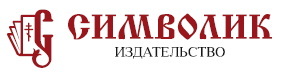 СИМВОЛИК
ИЗДАТЕЛЬСТВО